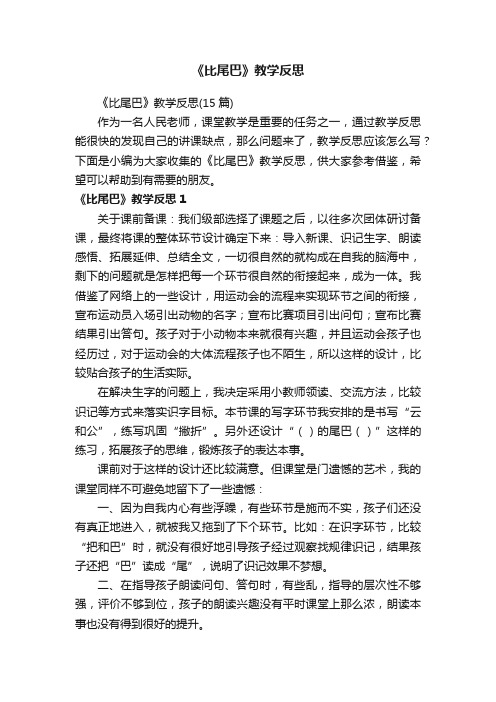 《比尾巴》教学反思

《比尾巴》教学反思(15 篇)

作为一名人民老师，课堂教学是重要的任务之一，通过教学反思能很快的发现自己的讲课缺点，那么问题来了，教学反思应该怎么写？下面是小编为大家收集的《比尾巴》教学反思，供大家参考借鉴，希望可以帮助到有需要的朋友。

《比尾巴》教学反思 1

关于课前备课：我们级部选择了课题之后，以往多次团体研讨备课，最终将课的整体环节设计确定下来：导入新课、识记生字、朗读感悟、拓展延伸、总结全文，一切很自然的就构成在自我的脑海中，剩下的问题就是怎样把每一个环节很自然的衔接起来，成为一体。我借鉴了网络上的一些设计，用运动会的流程来实现环节之间的衔接，宣布运动员入场引出动物的名字；宣布比赛项目引出问句；宣布比赛结果引出答句。孩子对于小动物本来就很有兴趣，并且运动会孩子也经历过，对于运动会的大体流程孩子也不陌生，所以这样的设计，比较贴合孩子的生活实际。

在解决生字的问题上，我决定采用小教师领读、交流方法，比较识记等方式来落实识字目标。本节课的写字环节我安排的是书写“云和公”，练写巩固“撇折”。另外还设计“（ ）的尾巴（ ）”这样的练习，拓展孩子的思维，锻炼孩子的表达本事。

课前对于这样的设计还比较满意。但课堂是门遗憾的艺术，我的课堂同样不可避免地留下了一些遗憾：

一、因为自我内心有些浮躁，有些环节是施而不实，孩子们还没有真正地进入，就被我又拖到了下个环节。比如：在识字环节，比较“把和巴”时，就没有很好地引导孩子经过观察找规律识记，结果孩子还把“巴”读成“尾”，说明了识记效果不梦想。

二、在指导孩子朗读问句、答句时，有些乱，指导的层次性不够强，评价不够到位，孩子的朗读兴趣没有平时课堂上那么浓，朗读本事也没有得到很好的提升。